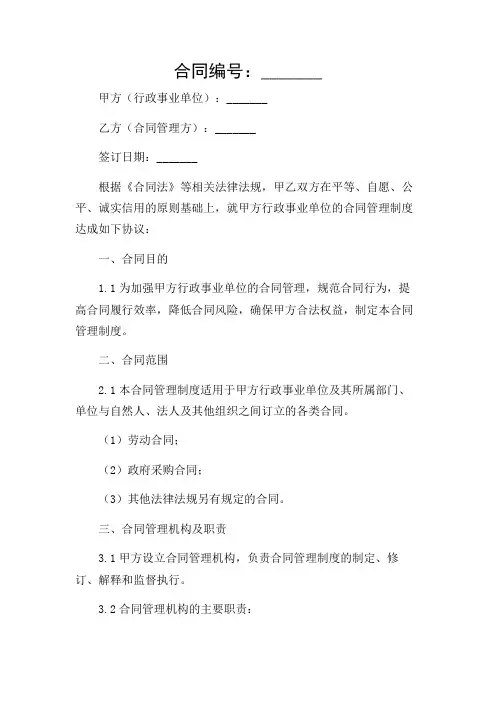 合同编号：________

甲方（行政事业单位）：_______

乙方（合同管理方）：_______

签订日期：_______

根据《合同法》等相关法律法规，甲乙双方在平等、自愿、公平、诚实信用的原则基础上，就甲方行政事业单位的合同管理制度达成如下协议：

一、合同目的

1.1 为加强甲方行政事业单位的合同管理，规范合同行为，提高合同履行效率，降低合同风险，确保甲方合法权益，制定本合同管理制度。

二、合同范围

2.1 本合同管理制度适用于甲方行政事业单位及其所属部门、单位与自然人、法人及其他组织之间订立的各类合同。

（1）劳动合同；

（2）政府采购合同；

（3）其他法律法规另有规定的合同。

三、合同管理机构及职责

3.1 甲方设立合同管理机构，负责合同管理制度的制定、修订、解释和监督执行。

3.2 合同管理机构的主要职责：